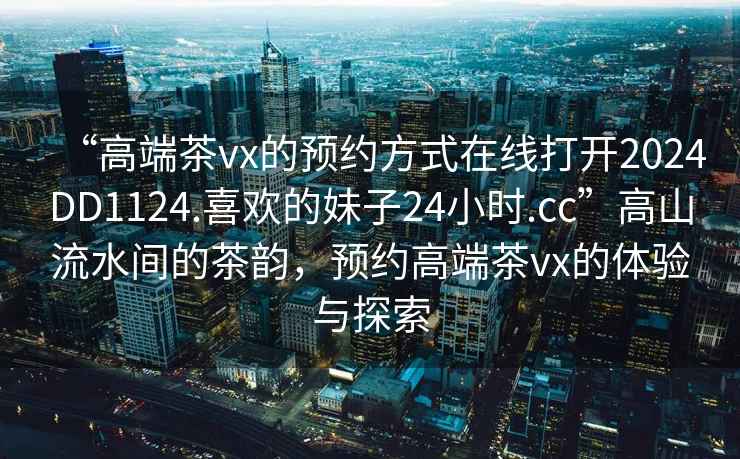 “高端茶vx的预约方式在线打开2024DD1124.喜欢的妹子24小时.cc” 高山流水间的茶韵，预约高端茶vx的体验与探索